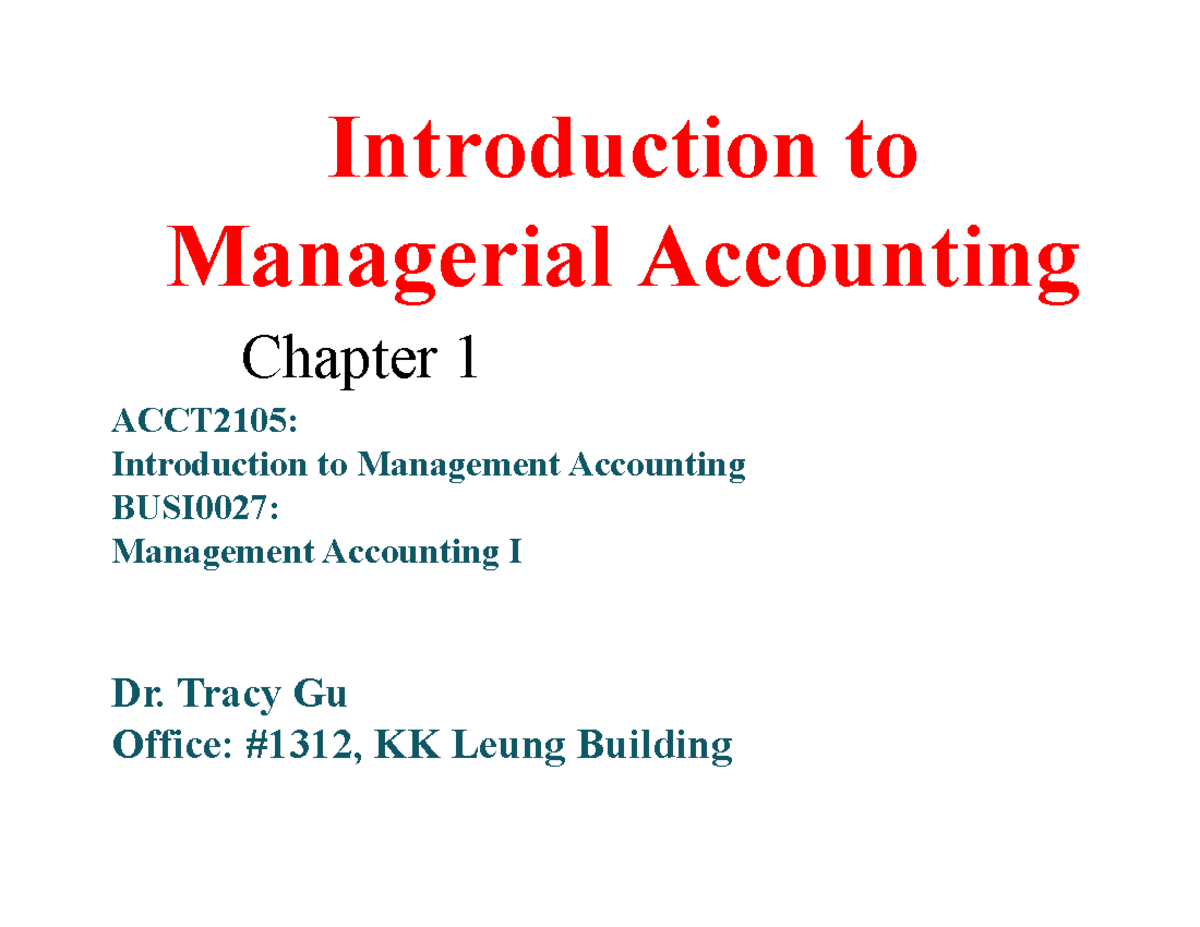 Introduction to Managerial Accounting

Chapter 1

ACCT2105:
Introduction to Management Accounting
BUSI0027:
Management Accounting I

Dr. Tracy Gu
Office: #1312, KK Leung Building